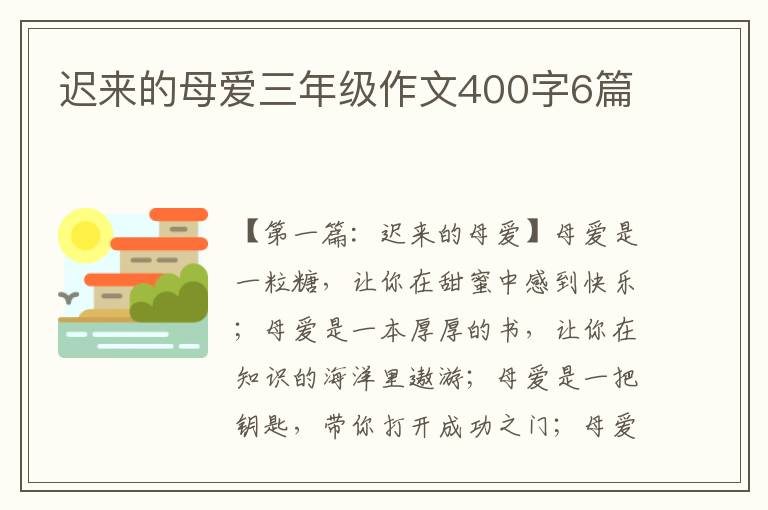 迟来的母爱三年级作文400字6篇

【第一篇：迟来的母爱】母爱是一粒糖，让你在甜蜜中感到快乐；母爱是一本厚厚的书，让你在知识的海洋里遨游；母爱是一把钥匙，带你打开成功之门；母爱